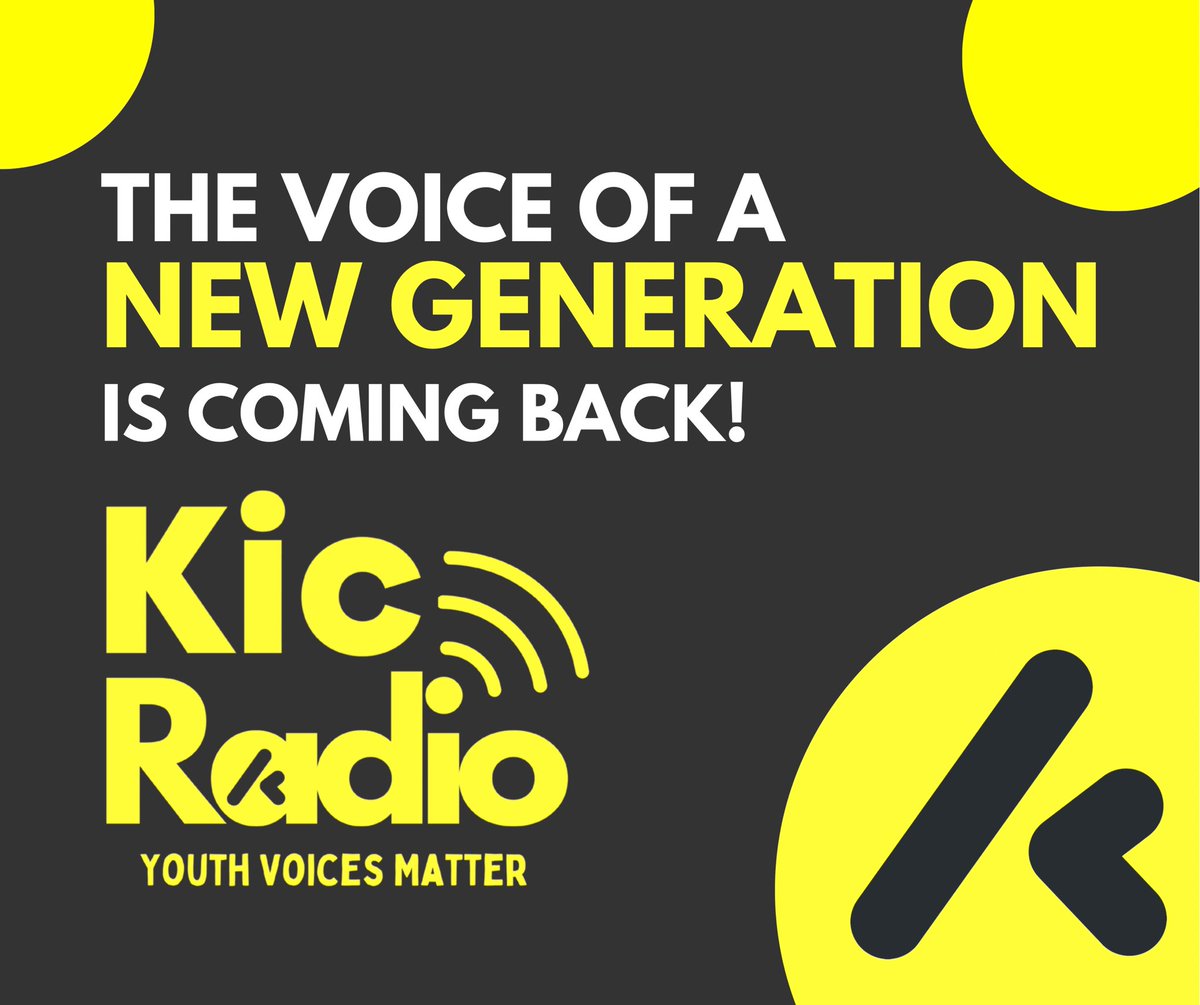 THE VOICE OF A
NEW GENERATION
IS COMING BACK!

Kic
Radio
YOUTH VOICES MATTER